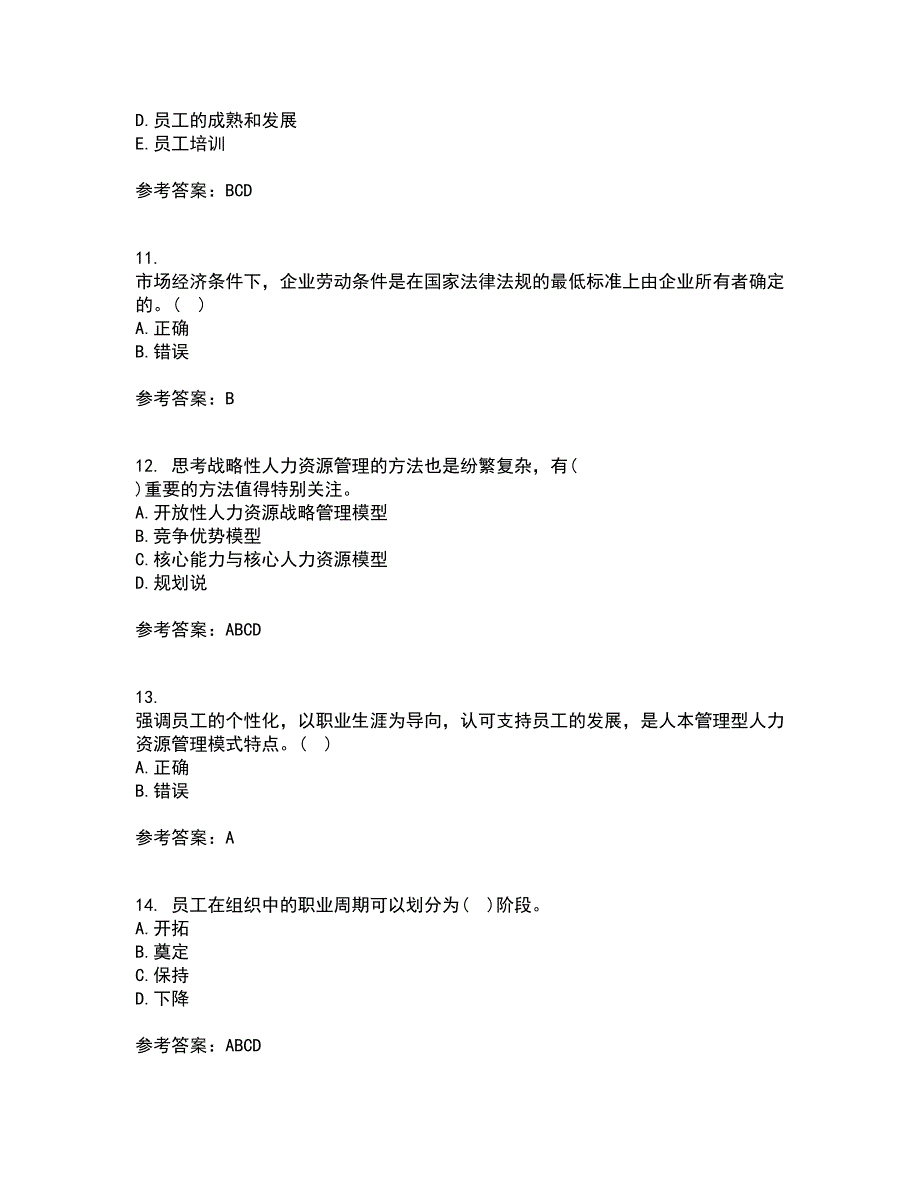 D. 员工的成熟和发展
E. 员工培训

参考答案：BCD

11.
市场经济条件下，企业劳动条件是在国家法律法规的最低标准上由企业所有者确定的。（ ）
A. 正确
B. 错误

参考答案：B

12. 思考战略性人力资源管理的方法也是纷繁复杂，有（ ）重要的方法值得特别关注。
A. 开放性人力资源战略管理模型
B. 竞争优势模型
C. 核心能力与核心人力资源模型
D. 规划说

参考答案：ABCD

13.
强调员工的个性化，以职业生涯为导向，认可支持员工的发展，是人本管理型人力资源管理模式特点。（ ）
A. 正确
B. 错误

参考答案：A

14. 员工在组织中的职业周期可以划分为（ ）阶段。
A. 开拓
B. 奠定
C. 保持
D. 下降

参考答案：ABCD